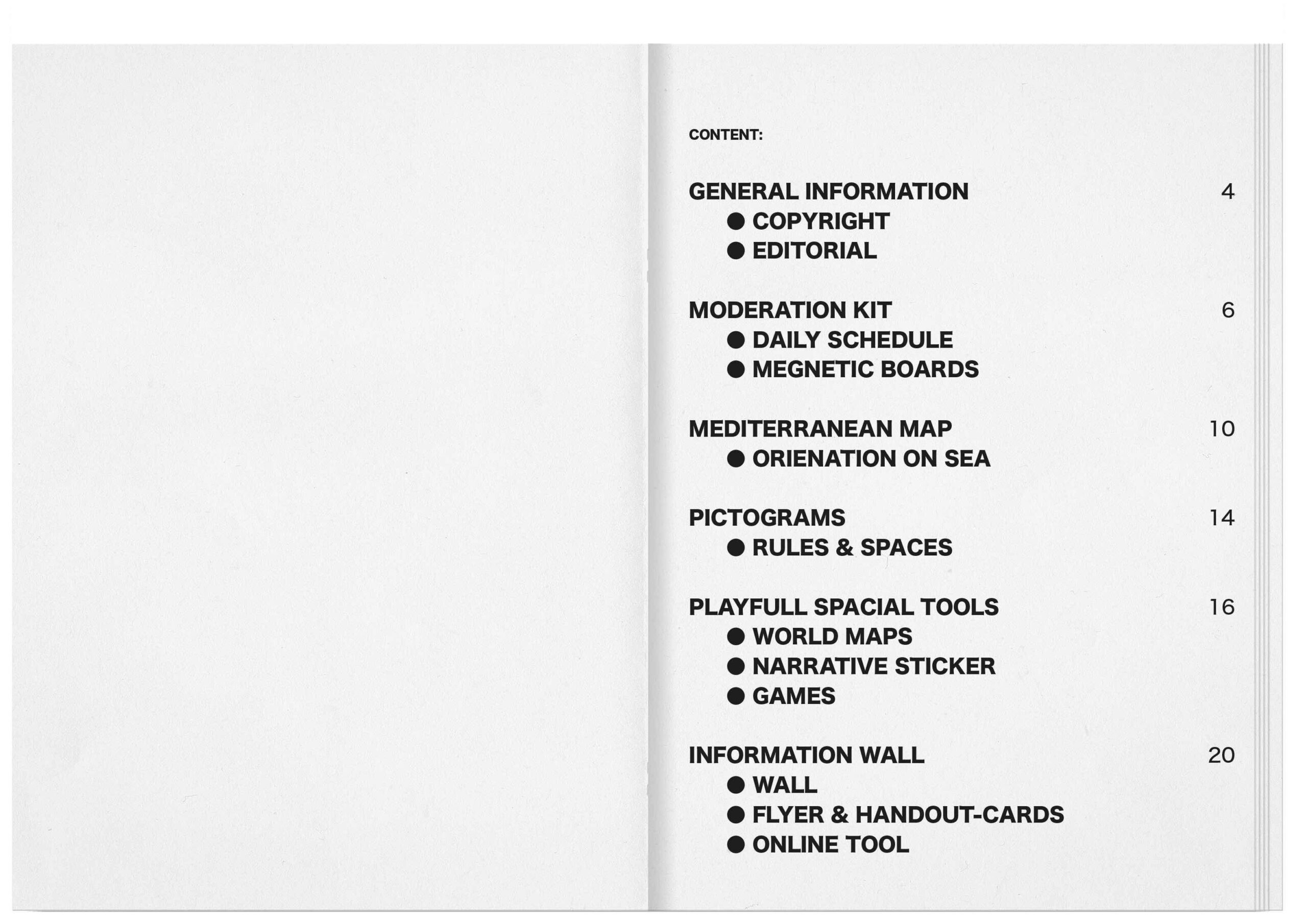 CONTENT:

GENERAL INFORMATION 4
• COPYRIGHT
• EDITORIAL

MODERATION KIT 6
• DAILY SCHEDULE
• MEGNETIC BOARDS

MEDITERRANEAN MAP 10
• ORIENATION ON SEA

PICTOGRAMS 14
• RULES & SPACES

PLAYFULL SPACIAL TOOLS 16
• WORLD MAPS
• NARRATIVE STICKER
• GAMES

INFORMATION WALL 20
• WALL
• FLYER & HANDOUT-CARDS
• ONLINE TOOL